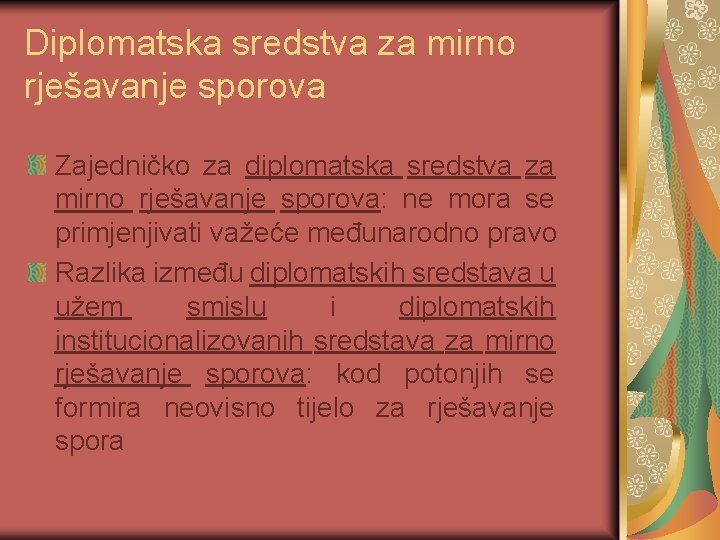 Diplomatska sredstva za mirno rješavanje sporova

Zajedničko za diplomatska sredstva za mirno rješavanje sporova: ne mora se primjenjivati važeće međunarodno pravo

Razlika između diplomatskih sredstava u užem smislu i diplomatskih institucionalizovanih sredstava za mirno rješavanje sporova: kod potonjih se formira neovisno tijelo za rješavanje spora